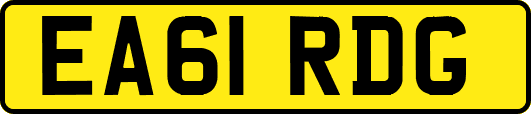 EA61 RDG